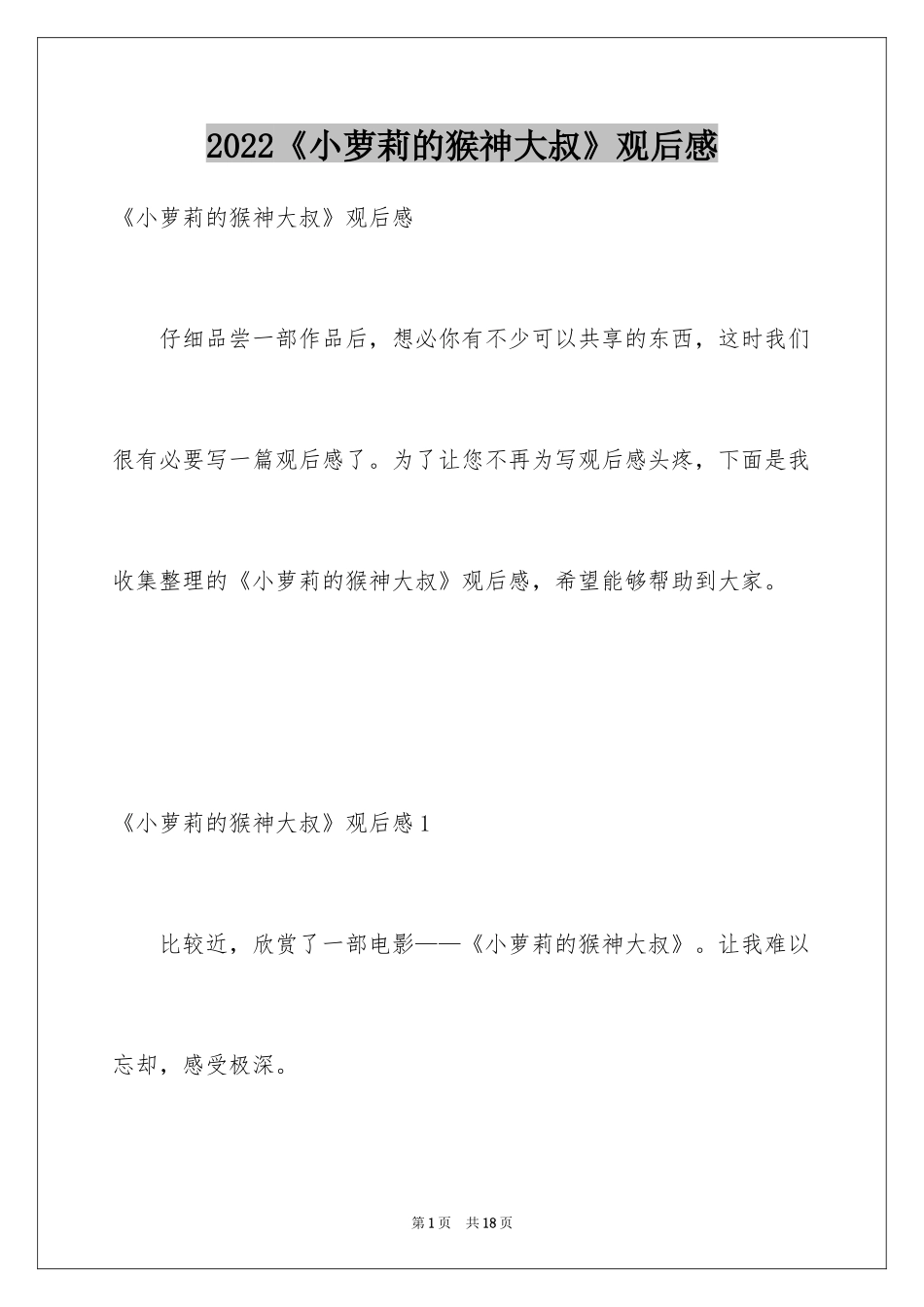 2022《小萝莉的猴神大叔》观后感

《小萝莉的猴神大叔》观后感

仔细品尝一部作品后，想必你有不少可以共享的东西，这时我们很有必要写一篇观后感了。为了让您不再为写观后感头疼，下面是我收集整理的《小萝莉的猴神大叔》观后感，希望能够帮助到大家。

《小萝莉的猴神大叔》观后感1

比较近，欣赏了一部电影——《小萝莉的猴神大叔》。让我难以忘却，感受极深。

第1页 共18页